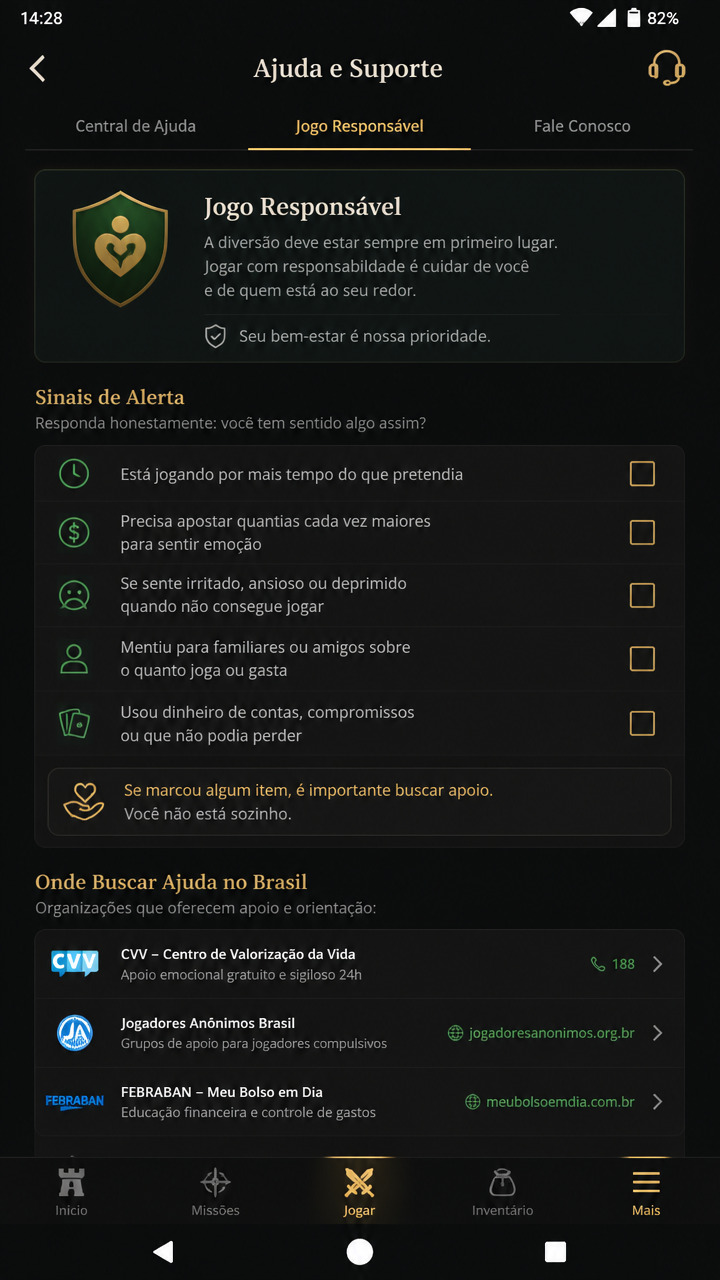 14:28 82%

Ajuda e Suporte

Central de Ajuda Jogo Responsável Fale Conosco

Jogo Responsável
A diversão deve estar sempre em primeiro lugar. Jogar com responsabilidade é cuidar de você e de quem está ao seu redor.

Seu bem-estar é nossa prioridade.

Sinais de Alerta
Responda honestamente: você tem sentido algo assim?

Está jogando por mais tempo do que pretendia

Precisa apostar quantias cada vez maiores para sentir emoção

Se sente irritado, ansioso ou deprimido quando não consegue jogar

Mentiu para familiares ou amigos sobre o quanto joga ou gasta

Usou dinheiro de contas, compromissos ou que não podia perder

Se marcou algum item, é importante buscar apoio.
Você não está sozinho.

Onde Buscar Ajuda no Brasil
Organizações que oferecem apoio e orientação:

CVV
CVV – Centro de Valorização da Vida
Apoio emocional gratuito e sigiloso 24h
188

JA
Jogadores Anônimos Brasil
Grupos de apoio para jogadores compulsivos
jogadoresanonimos.org.br

FEBRABAN
FEBRABAN – Meu Bolso em Dia
Educação financeira e controle de gastos
meubolsoemdia.com.br

Início Missões Jogar Inventário Mais